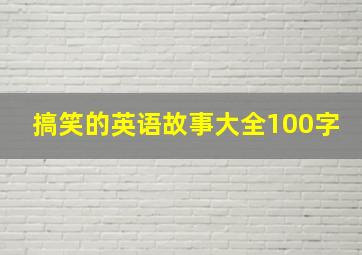 搞笑的英语故事大全100字